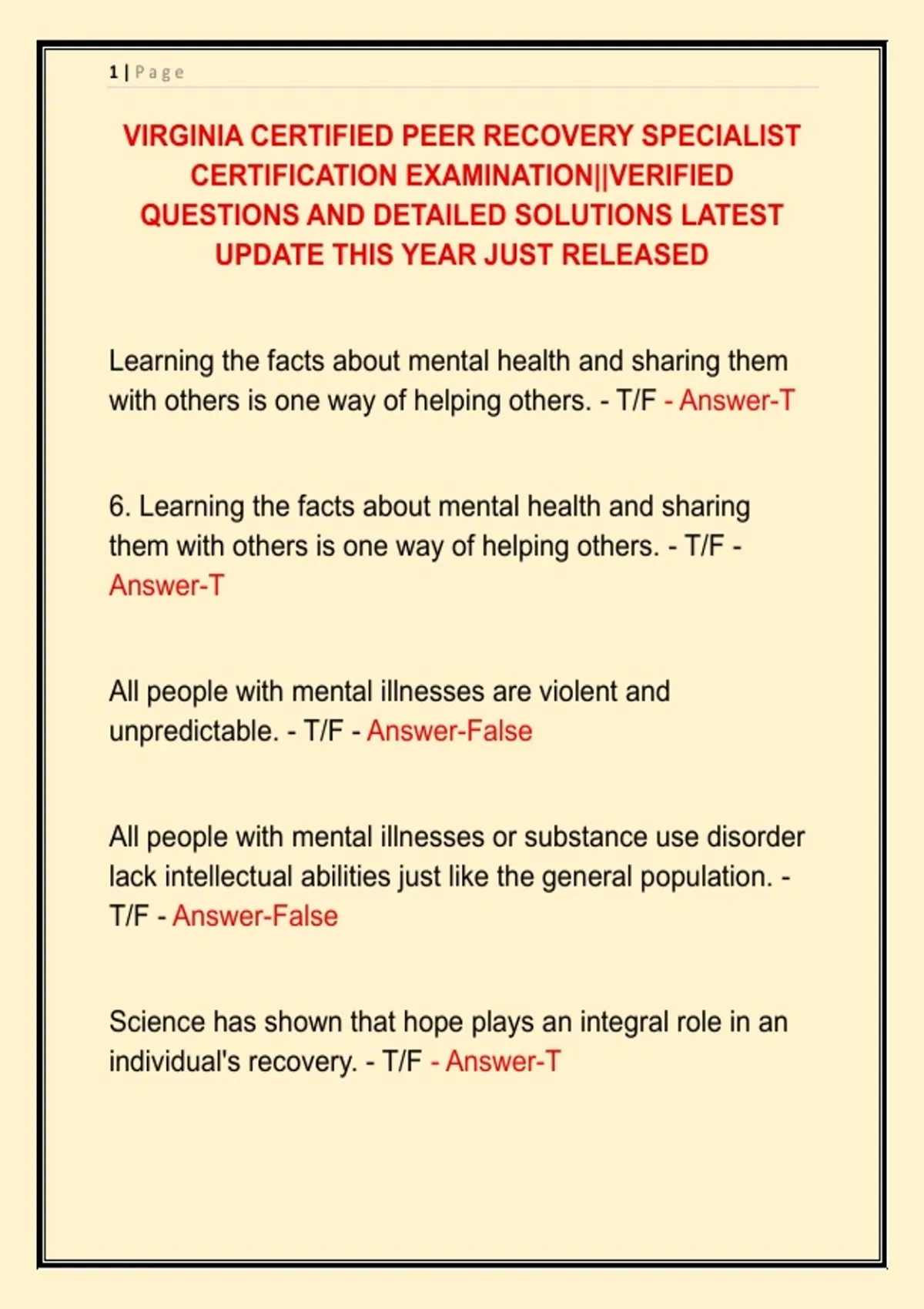 1 | Page

VIRGINIA CERTIFIED PEER RECOVERY SPECIALIST CERTIFICATION EXAMINATION||VERIFIED QUESTIONS AND DETAILED SOLUTIONS LATEST UPDATE THIS YEAR JUST RELEASED

Learning the facts about mental health and sharing them with others is one way of helping others. - T/F - Answer-T

6. Learning the facts about mental health and sharing them with others is one way of helping others. - T/F - Answer-T

All people with mental illnesses are violent and unpredictable. - T/F - Answer-False

All people with mental illnesses or substance use disorder lack intellectual abilities just like the general population. - T/F - Answer-False

Science has shown that hope plays an integral role in an individual's recovery. - T/F - Answer-T